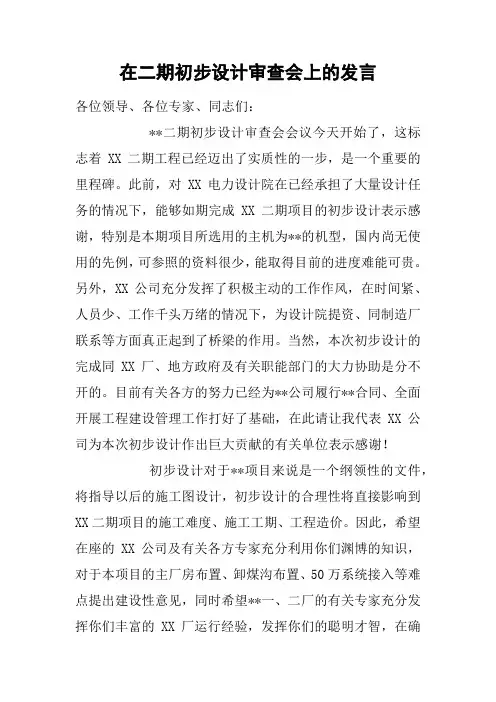 在二期初步设计审查会上的发言

各位领导、各位专家、同志们：

**二期初步设计审查会会议今天开始了，这标志着 XX 二期工程已经迈出了实质性的一步，是一个重要的里程碑。此前，对 XX 电力设计院在已经承担了大量设计任务的情况下，能够如期完成 XX 二期项目的初步设计表示感谢，特别是本期项目所选用的主机为**的机型，国内尚无使用的先例，可参照的资料很少，能取得目前的进度难能可贵。另外，XX 公司充分发挥了积极主动的工作作风，在时间紧、人员少、工作千头万绪的情况下，为设计院提资、同制造厂联系等方面真正起到了桥梁的作用。当然，本次初步设计的完成同 XX 厂、地方政府及有关职能部门的大力协助是分不开的。目前有关各方的努力已经为**公司履行**合同、全面开展工程建设管理工作打好了基础，在此请让我代表 XX 公司为本次初步设计作出巨大贡献的有关单位表示感谢！

初步设计对于**项目来说是一个纲领性的文件，将指导以后的施工图设计，初步设计的合理性将直接影响到 XX 二期项目的施工难度、施工工期、工程造价。因此，希望在座的 XX 公司及有关各方专家充分利用你们渊博的知识，对于本项目的主厂房布置、卸煤沟布置、50 万系统接入等难点提出建设性意见，同时希望**一、二厂的有关专家充分发挥你们丰富的 XX 厂运行经验，发挥你们的聪明才智，在确